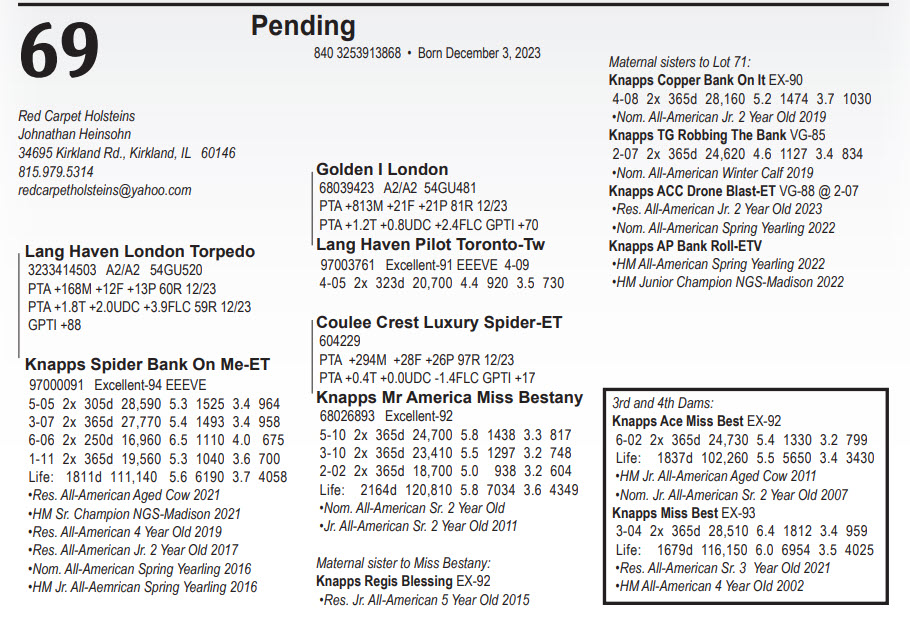 69

Pending
840 3253913868 • Born December 3, 2023

Red Carpet Holsteins
Johnathan Heinsohn
34695 Kirkland Rd., Kirkland, IL 60146
815.979.5314
redcarpetholsteins@yahoo.com

Lang Haven London Torpedo
3233414503 A2/A2 54GU520
PTA +168M +12F +13P 60R 12/23
PTA +1.8T +2.0UDC +3.9FLC 59R 12/23
GPTI +88

Knapps Spider Bank On Me-ET
97000091 Excellent-94 EEEVE
5-05 2x 305d 28,590 5.3 1525 3.4 964
3-07 2x 365d 27,770 5.4 1493 3.4 958
6-06 2x 250d 16,960 6.5 1110 4.0 675
1-11 2x 365d 19,560 5.3 1040 3.6 700
Life: 1811d 111,140 5.6 6190 3.7 4058
•Res. All-American Aged Cow 2021
•HM Sr. Champion NGS-Madison 2021
•Res. All-American 4 Year Old 2019
•Res. All-American Jr. 2 Year Old 2017
•Nom. All-American Spring Yearling 2016
•HM Jr. All-Aemrican Spring Yearling 2016

Golden I London
68039423 A2/A2 54GU481
PTA +813M +21F +21P 81R 12/23
PTA +1.2T +0.8UDC +2.4FLC GPTI +70
Lang Haven Pilot Toronto-Tw
97003761 Excellent-91 EEEVE 4-09
4-05 2x 323d 20,700 4.4 920 3.5 730

Coulee Crest Luxury Spider-ET
604229
PTA +294M +28F +26P 97R 12/23
PTA +0.4T +0.0UDC -1.4FLC GPTI +17
Knapps Mr America Miss Bestany
68026893 Excellent-92
5-10 2x 365d 24,700 5.8 1438 3.3 817
3-10 2x 365d 23,410 5.5 1297 3.2 748
2-02 2x 365d 18,700 5.0 938 3.2 604
Life: 2164d 120,810 5.8 7034 3.6 4349
•Nom. All-American Sr. 2 Year Old
•Jr. All-American Sr. 2 Year Old 2011

Maternal sister to Miss Bestany:
Knapps Regis Blessing EX-92
•Res. Jr. All-American 5 Year Old 2015

Maternal sisters to Lot 71:
Knapps Copper Bank On It EX-90
4-08 2x 365d 28,160 5.2 1474 3.7 1030
•Nom. All-American Jr. 2 Year Old 2019
Knapps TG Robbing The Bank VG-85
2-07 2x 365d 24,620 4.6 1127 3.4 834
•Nom. All-American Winter Calf 2019
Knapps ACC Drone Blast-ET VG-88 @ 2-07
•Res. All-American Jr. 2 Year Old 2023
•Nom. All-American Spring Yearling 2022
Knapps AP Bank Roll-ETV
•HM All-American Spring Yearling 2022
•HM Junior Champion NGS-Madison 2022

3rd and 4th Dams:
Knapps Ace Miss Best EX-92
6-02 2x 365d 24,730 5.4 1330 3.2 799
Life: 1837d 102,260 5.5 5650 3.4 3430
•HM Jr. All-American Aged Cow 2011
•Nom. Jr. All-American Sr. 2 Year Old 2007
Knapps Miss Best EX-93
3-04 2x 365d 28,510 6.4 1812 3.4 959
Life: 1679d 116,150 6.0 6954 3.5 4025
•Res. All-American Sr. 3 Year Old 2021
•HM All-American 4 Year Old 2002